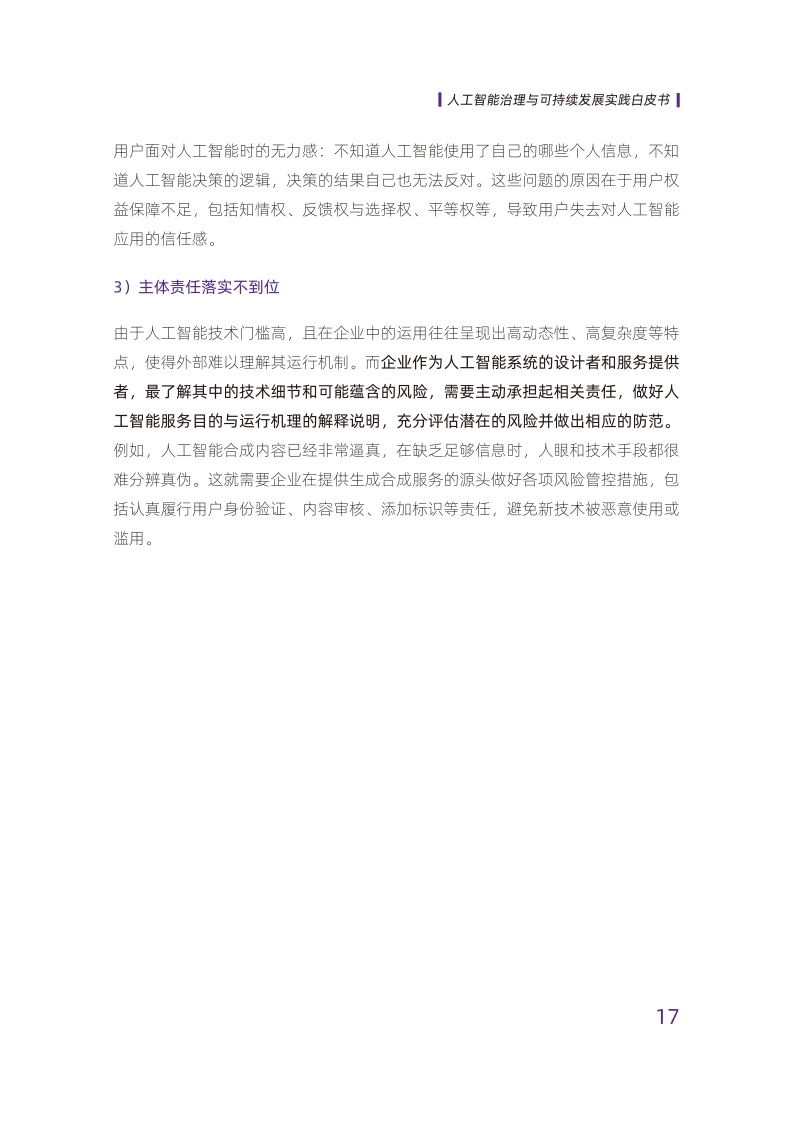 人工智能治理与可持续发展实践白皮书

用户面对人工智能时的无力感：不知道人工智能使用了自己的哪些个人信息，不知道人工智能决策的逻辑，决策的结果自己也无法反对。这些问题的原因在于用户权益保障不足，包括知情权、反馈权与选择权、平等权等，导致用户失去对人工智能应用的信任感。

3）主体责任落实不到位

由于人工智能技术门槛高，且在企业中的运用往往呈现出高动态性、高复杂度等特点，使得外部难以理解其运行机制。而企业作为人工智能系统的设计者和服务提供者，最了解其中的技术细节和可能蕴含的风险，需要主动承担起相关责任，做好人工智能服务目的与运行机理的解释说明，充分评估潜在的风险并做出相应的防范。例如，人工智能合成内容已经非常逼真，在缺乏足够信息时，人眼和技术手段都很难分辨真伪。这就需要企业在提供生成合成服务的源头做好各项风险管控措施，包括认真履行用户身份验证、内容审核、添加标识等责任，避免新技术被恶意使用或滥用。

17